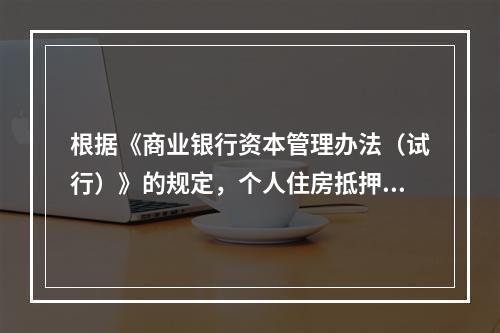 根据《商业银行资本管理办法（试行）》的规定，个人住房抵押...